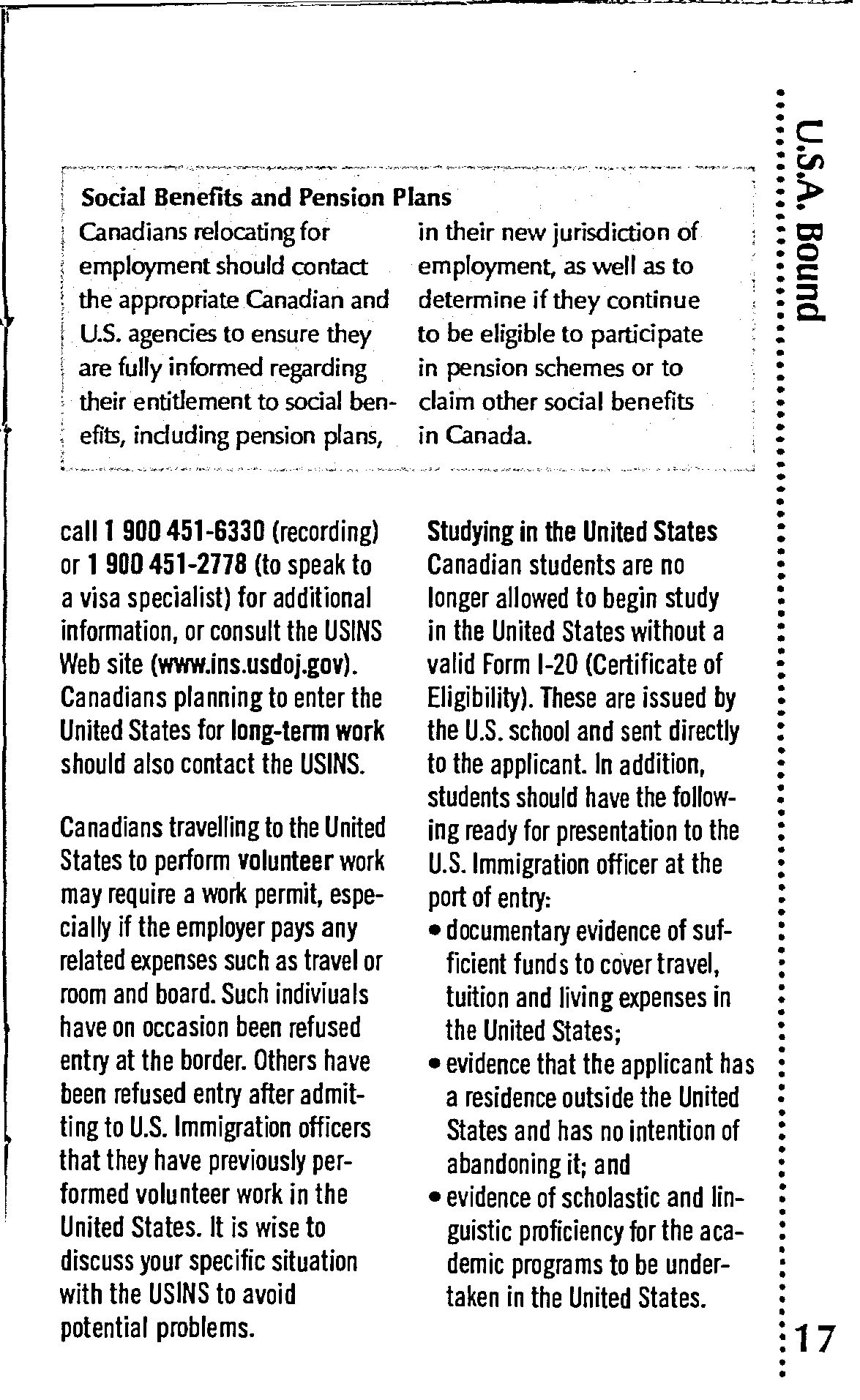 U.S.A. Bound

Social Benefits and Pension Plans

Canadians relocating for employment should contact the appropriate Canadian and U.S. agencies to ensure they are fully informed regarding their entitlement to social benefits, including pension plans, in their new jurisdiction of employment, as well as to determine if they continue to be eligible to participate in pension schemes or to claim other social benefits in Canada.

call 1 900 451-6330 (recording) or 1 900 451-2778 (to speak to a visa specialist) for additional information, or consult the USINS Web site (www.ins.usdoj.gov). Canadians planning to enter the United States for long-term work should also contact the USINS.

Canadians travelling to the United States to perform volunteer work may require a work permit, especially if the employer pays any related expenses such as travel or room and board. Such indiviuals have on occasion been refused entry at the border. Others have been refused entry after admitting to U.S. Immigration officers that they have previously performed volunteer work in the United States. It is wise to discuss your specific situation with the USINS to avoid potential problems.

Studying in the United States
Canadian students are no longer allowed to begin study in the United States without a valid Form I-20 (Certificate of Eligibility). These are issued by the U.S. school and sent directly to the applicant. In addition, students should have the following ready for presentation to the U.S. Immigration officer at the port of entry:
• documentary evidence of sufficient funds to cover travel, tuition and living expenses in the United States;
• evidence that the applicant has a residence outside the United States and has no intention of abandoning it; and
• evidence of scholastic and linguistic proficiency for the academic programs to be undertaken in the United States.

17